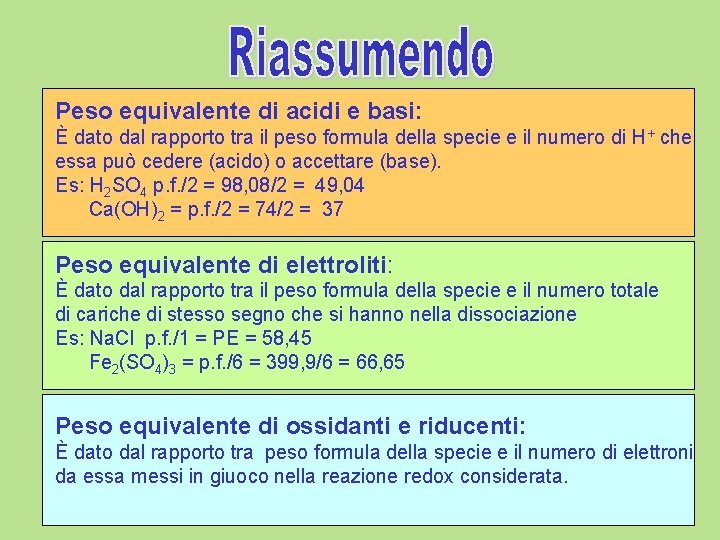 Riassumendo

Peso equivalente di acidi e basi:
È dato dal rapporto tra il peso formula della specie e il numero di $H^+$ che essa può cedere (acido) o accettare (base).
Es: $H_2SO_4$ p.f./2 = 98,08/2 = 49,04
$Ca(OH)_2$ = p.f./2 = 74/2 = 37

Peso equivalente di elettroliti:
È dato dal rapporto tra il peso formula della specie e il numero totale di cariche di stesso segno che si hanno nella dissociazione
Es: NaCl p.f./1 = PE = 58,45
$Fe_2(SO_4)_3$ = p.f./6 = 399,9/6 = 66,65

Peso equivalente di ossidanti e riducenti:
È dato dal rapporto tra peso formula della specie e il numero di elettroni da essa messi in giuoco nella reazione redox considerata.